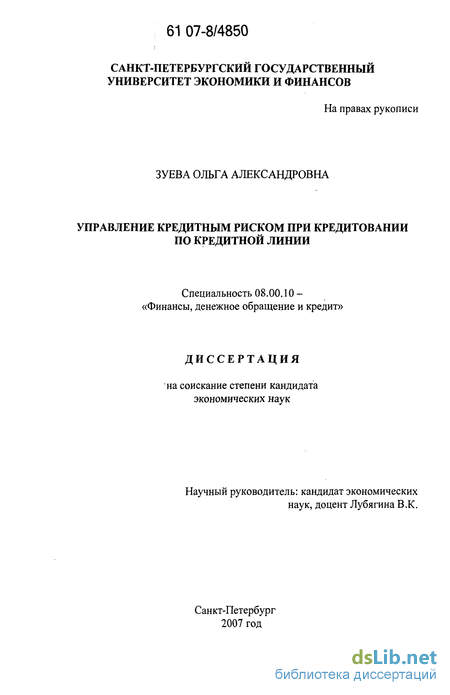 61 07-8/4850

САНКТ-ПЕТЕРБУРГСКИЙ ГОСУДАРСТВЕННЫЙ УНИВЕРСИТЕТ ЭКОНОМИКИ И ФИНАНСОВ

На правах рукописи

ЗУЕВА ОЛЬГА АЛЕКСАНДРОВНА

УПРАВЛЕНИЕ КРЕДИТНЫМ РИСКОМ ПРИ КРЕДИТОВАНИИ ПО КРЕДИТНОЙ ЛИНИИ

Специальность 08.00.10 – «Финансы, денежное обращение и кредит»

ДИССЕРТАЦИЯ

на соискание степени кандидата экономических наук

Научный руководитель: кандидат экономических наук, доцент Лубягина В.К.

Санкт-Петербург
2007 год

dsLib.net
библиотека диссертаций